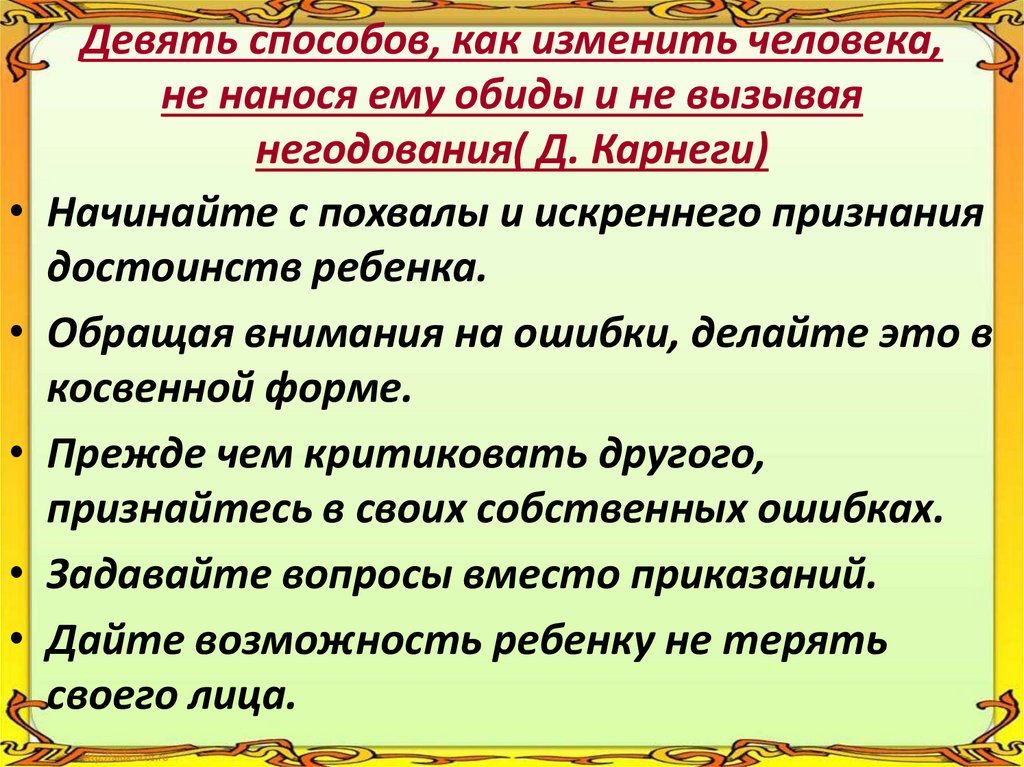 Девять способов, как изменить человека, не нанося ему обиды и не вызывая негодования( Д. Карнеги)

• Начинайте с похвалы и искреннего признания достоинств ребенка.

• Обращая внимания на ошибки, делайте это в косвенной форме.

• Прежде чем критиковать другого, признайтесь в своих собственных ошибках.

• Задавайте вопросы вместо приказаний.

• Дайте возможность ребенку не терять своего лица.